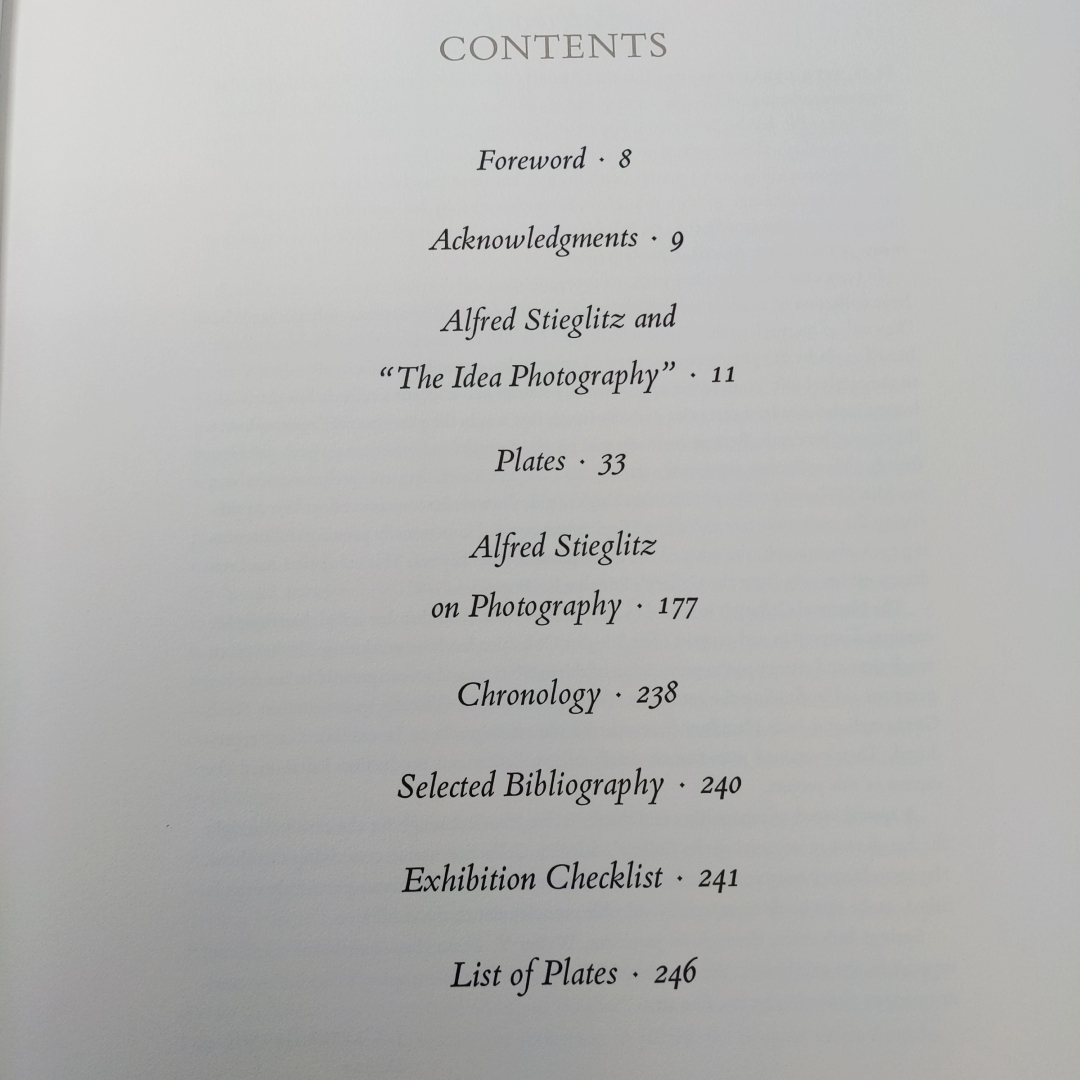 CONTENTS

Foreword · 8

Acknowledgments · 9

Alfred Stieglitz and
"The Idea Photography" · 11

Plates · 33

Alfred Stieglitz
on Photography · 177

Chronology · 238

Selected Bibliography · 240

Exhibition Checklist · 241

List of Plates · 246